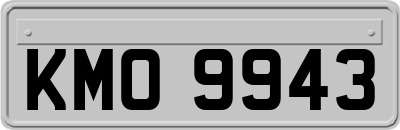 KMO 9943